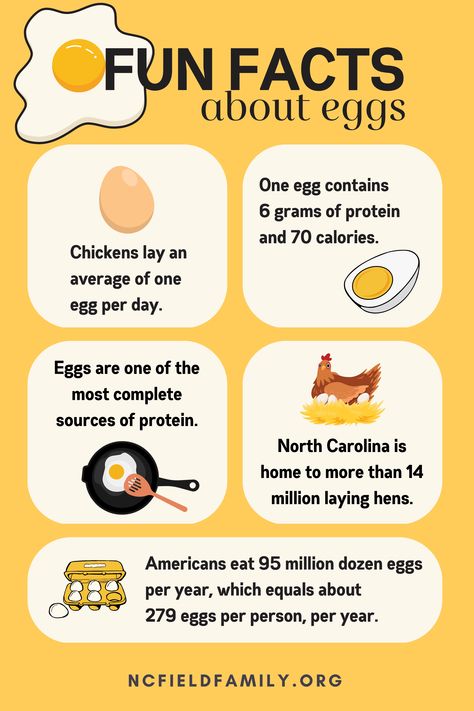 FUN FACTS
about eggs

Chickens lay an average of one egg per day.

One egg contains 6 grams of protein and 70 calories.

Eggs are one of the most complete sources of protein.

North Carolina is home to more than 14 million laying hens.

Americans eat 95 million dozen eggs per year, which equals about 279 eggs per person, per year.

NCFIELDFAMILY.ORG